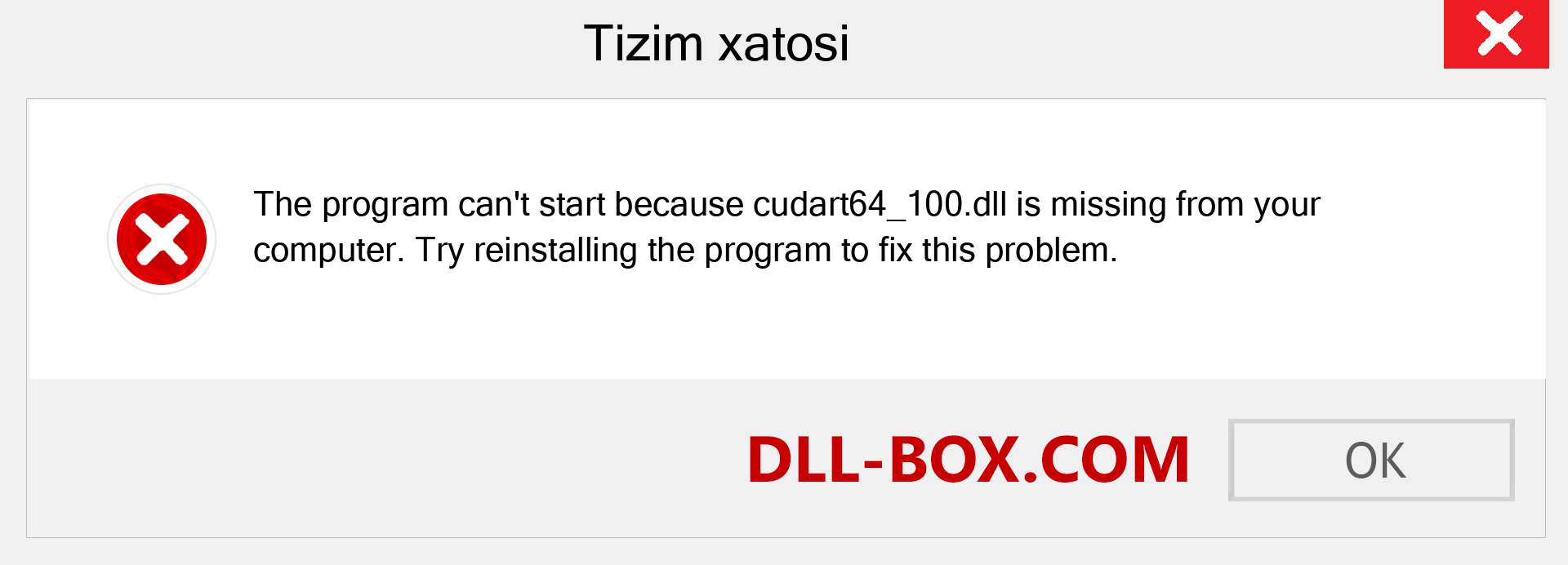 Tizim xatosi

The program can't start because cudart64_100.dll is missing from your computer. Try reinstalling the program to fix this problem.

DLL-BOX.COM

OK